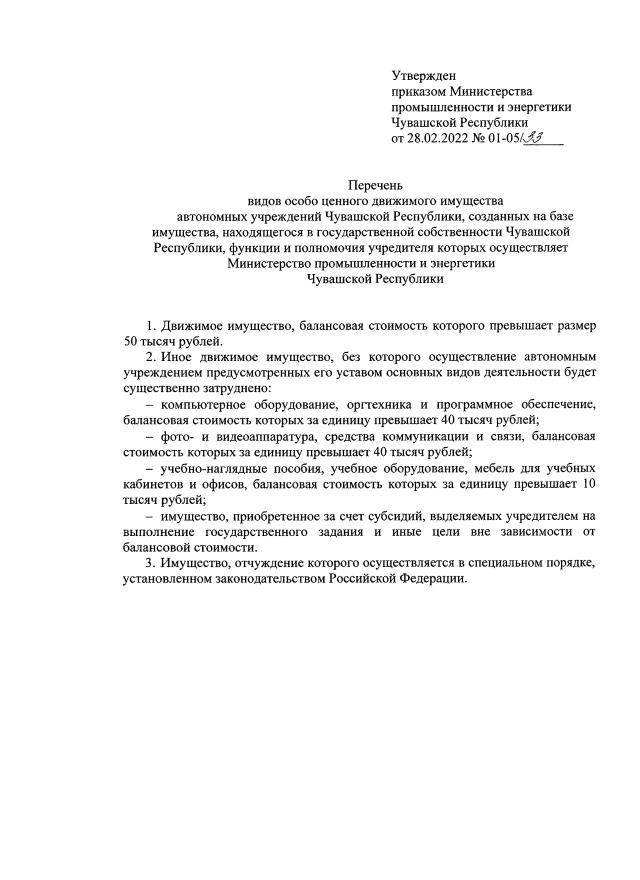 Утвержден
приказом Министерства
промышленности и энергетики
Чувашской Республики
от 28.02.2022 № 01-05/33

Перечень
видов особо ценного движимого имущества
автономных учреждений Чувашской Республики, созданных на базе имущества, находящегося в государственной собственности Чувашской Республики, функции и полномочия учредителя которых осуществляет Министерство промышленности и энергетики
Чувашской Республики

1. Движимое имущество, балансовая стоимость которого превышает размер 50 тысяч рублей.

2. Иное движимое имущество, без которого осуществление автономным учреждением предусмотренных его уставом основных видов деятельности будет существенно затруднено:

– компьютерное оборудование, оргтехника и программное обеспечение, балансовая стоимость которых за единицу превышает 40 тысяч рублей;

– фото- и видеоаппаратура, средства коммуникации и связи, балансовая стоимость которых за единицу превышает 40 тысяч рублей;

– учебно-наглядные пособия, учебное оборудование, мебель для учебных кабинетов и офисов, балансовая стоимость которых за единицу превышает 10 тысяч рублей;

– имущество, приобретенное за счет субсидий, выделяемых учредителем на выполнение государственного задания и иные цели вне зависимости от балансовой стоимости.

3. Имущество, отчуждение которого осуществляется в специальном порядке, установленном законодательством Российской Федерации.